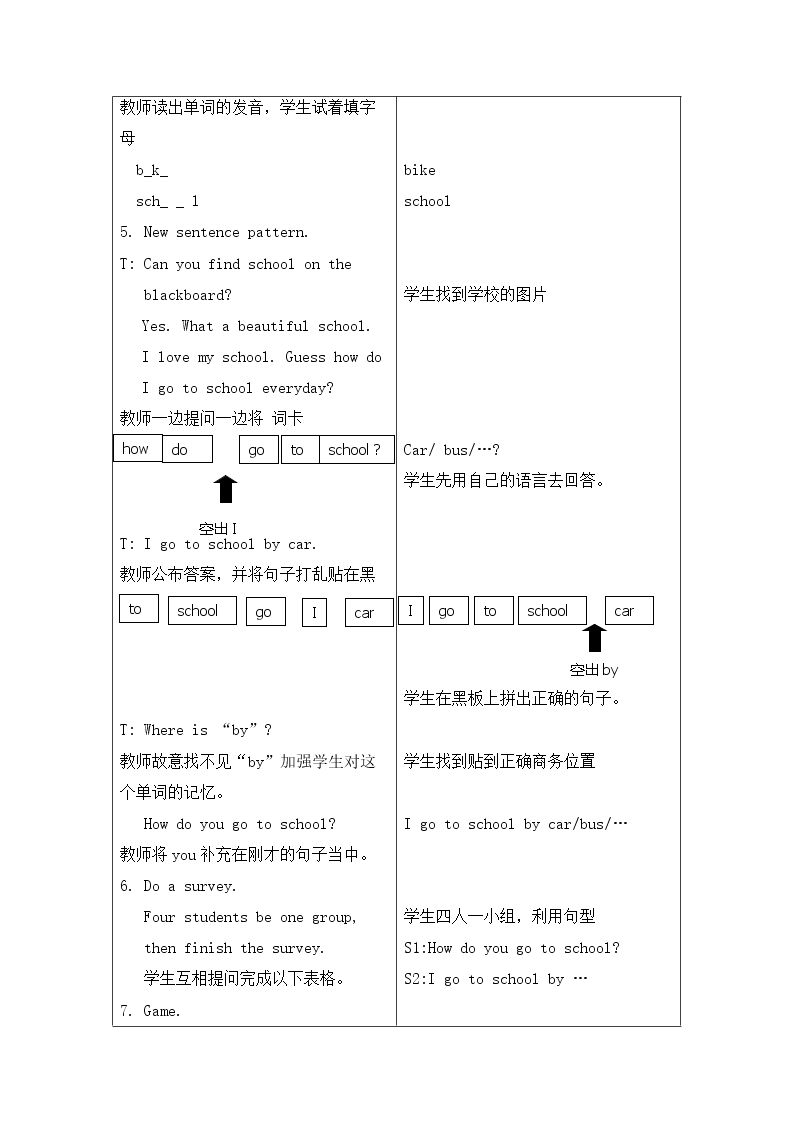 教师读出单词的发音，学生试着填字母

b_k_

sch_ _ l

5. New sentence pattern.

T: Can you find school on the blackboard?

Yes. What a beautiful school.

I love my school. Guess how do I go to school everyday?

教师一边提问一边将 词卡

how do go to school ?

空出I

T: I go to school by car.

教师公布答案，并将句子打乱贴在黑

to school go I car

T: Where is “by”?

教师故意找不见“by”加强学生对这个单词的记忆。

How do you go to school?

教师将you补充在刚才的句子当中。

6. Do a survey.

Four students be one group, then finish the survey.

学生互相提问完成以下表格。

7. Game.

bike

school

学生找到学校的图片

Car/ bus/…?

学生先用自己的语言去回答。

I go to school car

空出by

学生在黑板上拼出正确的句子。

学生找到贴到正确商务位置

I go to school by car/bus/…

学生四人一小组，利用句型

S1:How do you go to school?

S2:I go to school by …